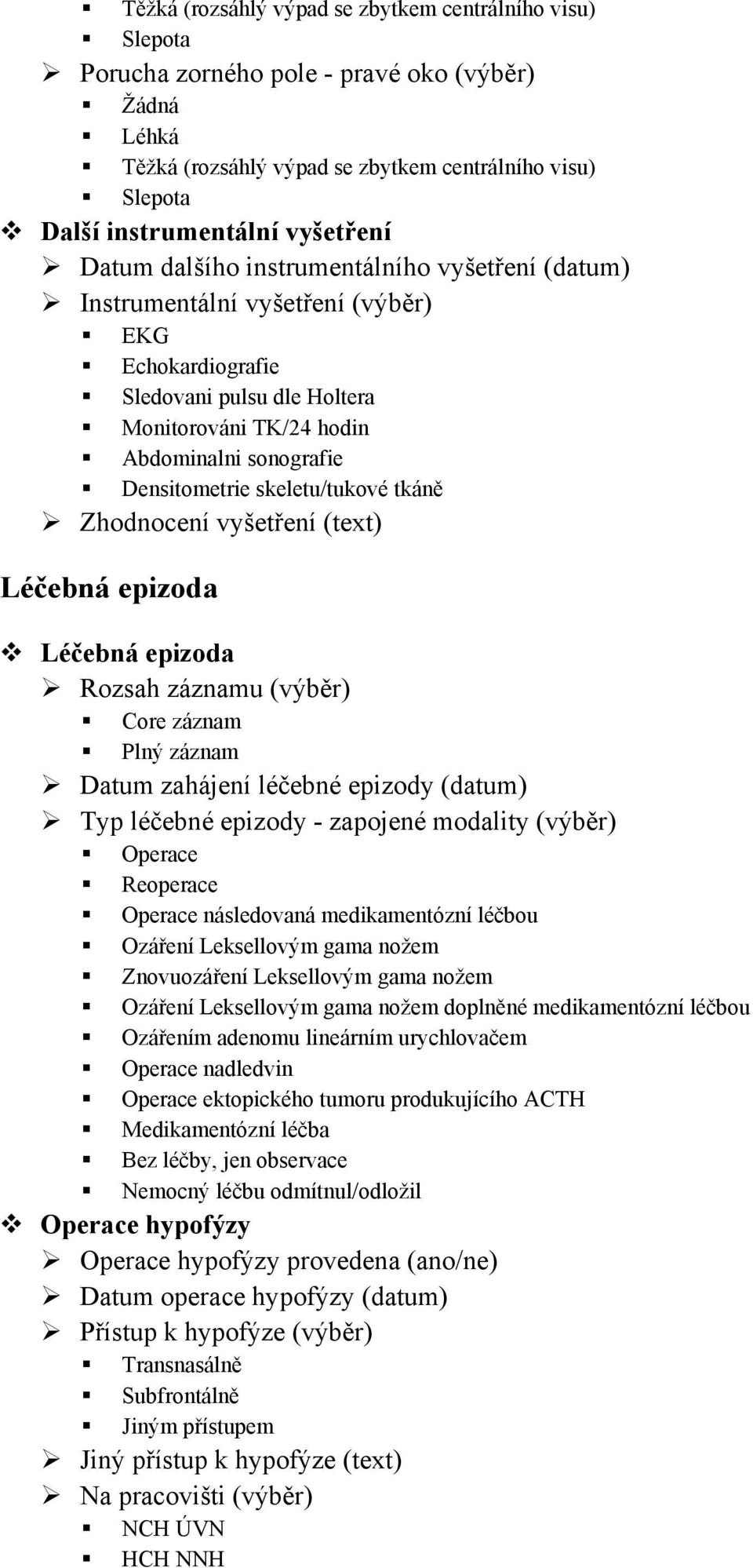 Těžká (rozsáhlý výpad se zbytkem centrálního visu)
Slepota
Porucha zorného pole - pravé oko (výběr)
Žádná
Léhká
Těžká (rozsáhlý výpad se zbytkem centrálního visu)
Slepota
Další instrumentální vyšetření
Datum dalšího instrumentálního vyšetření (datum)
Instrumentální vyšetření (výběr)
EKG
Echokardiografie
Sledovani pulsu dle Holtera
Monitorováni TK/24 hodin
Abdominalni sonografie
Densitometrie skeletu/tukové tkáně
Zhodnocení vyšetření (text)

Léčebná epizoda

Léčebná epizoda
Rozsah záznamu (výběr)
Core záznam
Plný záznam
Datum zahájení léčebné epizody (datum)
Typ léčebné epizody - zapojené modality (výběr)
Operace
Reoperace
Operace následovaná medikamentózní léčbou
Ozáření Leksellovým gama nožem
Znovuozáření Leksellovým gama nožem
Ozáření Leksellovým gama nožem doplněné medikamentózní léčbou
Ozářením adenomu lineárním urychlovačem
Operace nadledvin
Operace ektopického tumoru produkujícího ACTH
Medikamentózní léčba
Bez léčby, jen observace
Nemocný léčbu odmítnul/odložil
Operace hypofýzy
Operace hypofýzy provedena (ano/ne)
Datum operace hypofýzy (datum)
Přístup k hypofýze (výběr)
Transnasálně
Subfrontálně
Jiným přístupem
Jiný přístup k hypofýze (text)
Na pracovišti (výběr)
NCH ÚVN
HCH NNH